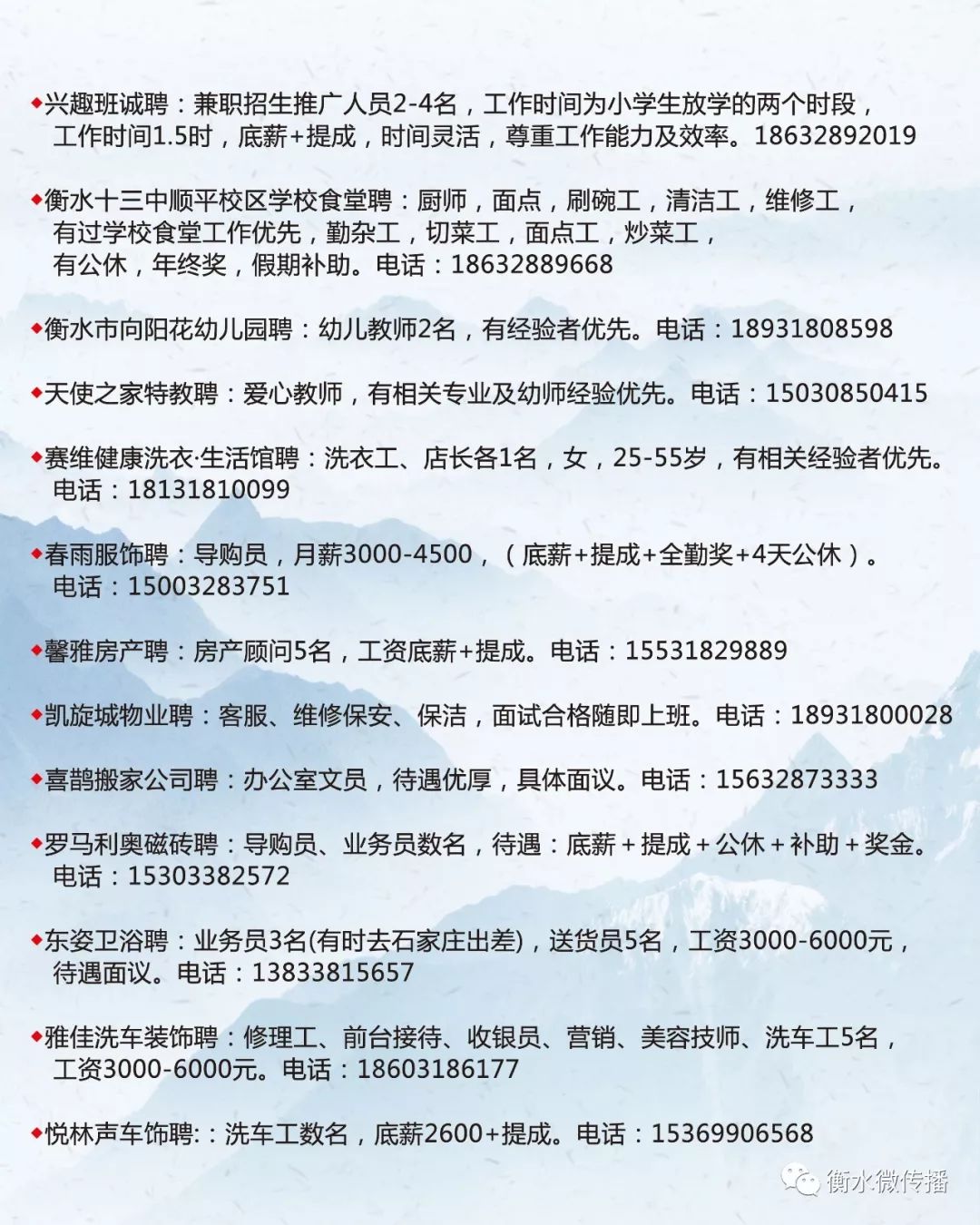 ◆兴趣班诚聘：兼职招生推广人员2-4名，工作时间为小学生放学的两个时段，工作时间1.5时，底薪+提成，时间灵活，尊重工作能力及效率。18632892019

◆衡水十三中顺平校区学校食堂聘：厨师，面点，刷碗工，清洁工，维修工，有过学校食堂工作优先，勤杂工，切菜工，面点工，炒菜工，有公休，年终奖，假期补助。电话：18632889668

◆衡水市向阳花幼儿园聘：幼儿教师2名，有经验者优先。电话：18931808598

◆天使之家特教聘：爱心教师，有相关专业及幼师经验优先。电话：15030850415

◆赛维健康洗衣·生活馆聘：洗衣工、店长各1名，女，25-55岁，有相关经验者优先。电话：18131810099

◆春雨服饰聘：导购员，月薪3000-4500，（底薪+提成+全勤奖+4天公休）。电话：15003283751

◆馨雅房产聘：房产顾问5名，工资底薪+提成。电话：15531829889

◆凯旋城物业聘：客服、维修保安、保洁，面试合格随即上班。电话：18931800028

◆喜鹊搬家公司聘：办公室文员，待遇优厚，具体面议。电话：15632873333

◆罗马利奥磁砖聘：导购员、业务员数名，待遇：底薪＋提成＋公休＋补助＋奖金。电话：15303382572

◆东姿卫浴聘：业务员3名(有时去石家庄出差)，送货员5名，工资3000-6000元，待遇面议。电话：13833815657

◆雅佳洗车装饰聘：修理工、前台接待、收银员、营销、美容技师、洗车工5名，工资3000-6000元。电话：18603186177

◆悦林声车饰聘:：洗车工数名，底薪2600+提成。电话：15369906568

衡水微传播